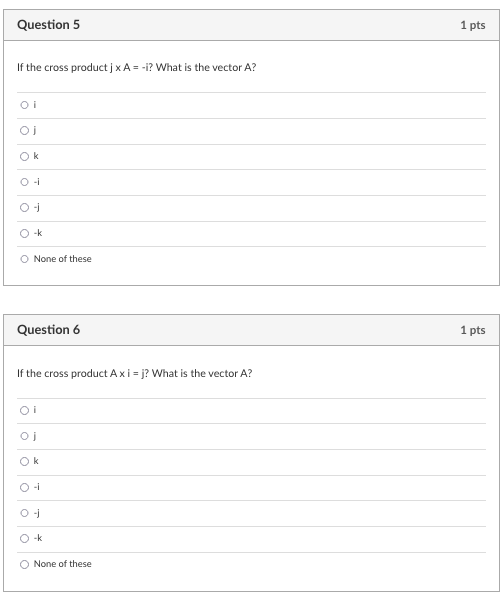 Question 5

1 pts

If the cross product j x A = -i? What is the vector A?

i

j

k

-i

-j

-k

None of these

Question 6

1 pts

If the cross product A x i = j? What is the vector A?

i

j

k

-i

-j

-k

None of these